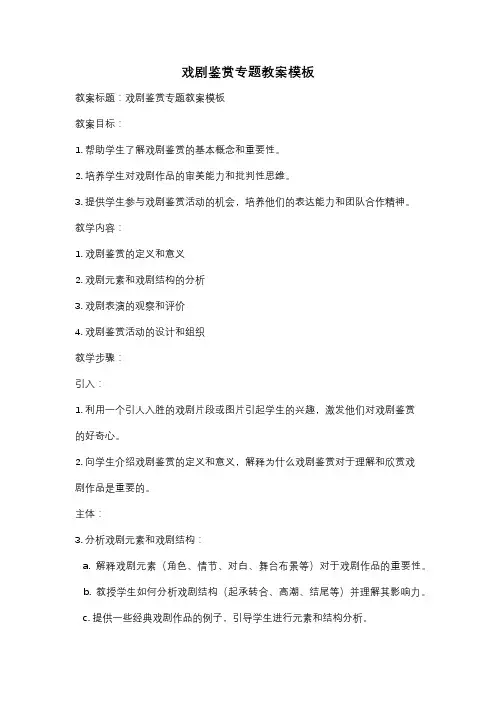 戏剧鉴赏专题教案模板

教案标题：戏剧鉴赏专题教案模板

教案目标：

1. 帮助学生了解戏剧鉴赏的基本概念和重要性。

2. 培养学生对戏剧作品的审美能力和批判性思维。

3. 提供学生参与戏剧鉴赏活动的机会，培养他们的表达能力和团队合作精神。

教学内容：

1. 戏剧鉴赏的定义和意义

2. 戏剧元素和戏剧结构的分析

3. 戏剧表演的观察和评价

4. 戏剧鉴赏活动的设计和组织

教学步骤：

引入：

1. 利用一个引人入胜的戏剧片段或图片引起学生的兴趣，激发他们对戏剧鉴赏的好奇心。

2. 向学生介绍戏剧鉴赏的定义和意义，解释为什么戏剧鉴赏对于理解和欣赏戏剧作品是重要的。

主体：

3. 分析戏剧元素和戏剧结构：

a. 解释戏剧元素（角色、情节、对白、舞台布景等）对于戏剧作品的重要性。

b. 教授学生如何分析戏剧结构（起承转合、高潮、结尾等）并理解其影响力。

c. 提供一些经典戏剧作品的例子，引导学生进行元素和结构分析。